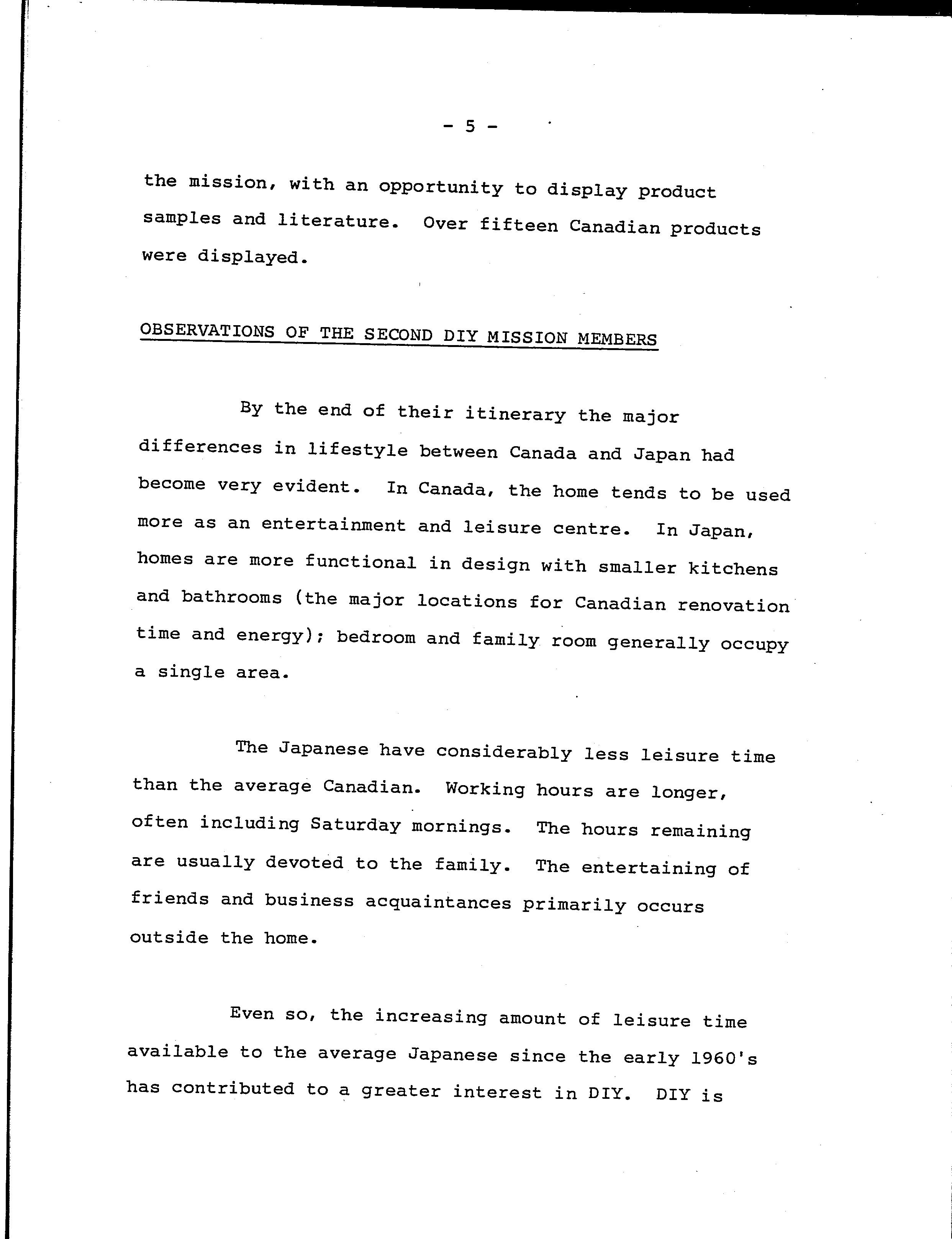 - 5 -

the mission, with an opportunity to display product samples and literature. Over fifteen Canadian products were displayed.

OBSERVATIONS OF THE SECOND DIY MISSION MEMBERS

By the end of their itinerary the major differences in lifestyle between Canada and Japan had become very evident. In Canada, the home tends to be used more as an entertainment and leisure centre. In Japan, homes are more functional in design with smaller kitchens and bathrooms (the major locations for Canadian renovation time and energy); bedroom and family room generally occupy a single area.

The Japanese have considerably less leisure time than the average Canadian. Working hours are longer, often including Saturday mornings. The hours remaining are usually devoted to the family. The entertaining of friends and business acquaintances primarily occurs outside the home.

Even so, the increasing amount of leisure time available to the average Japanese since the early 1960's has contributed to a greater interest in DIY. DIY is